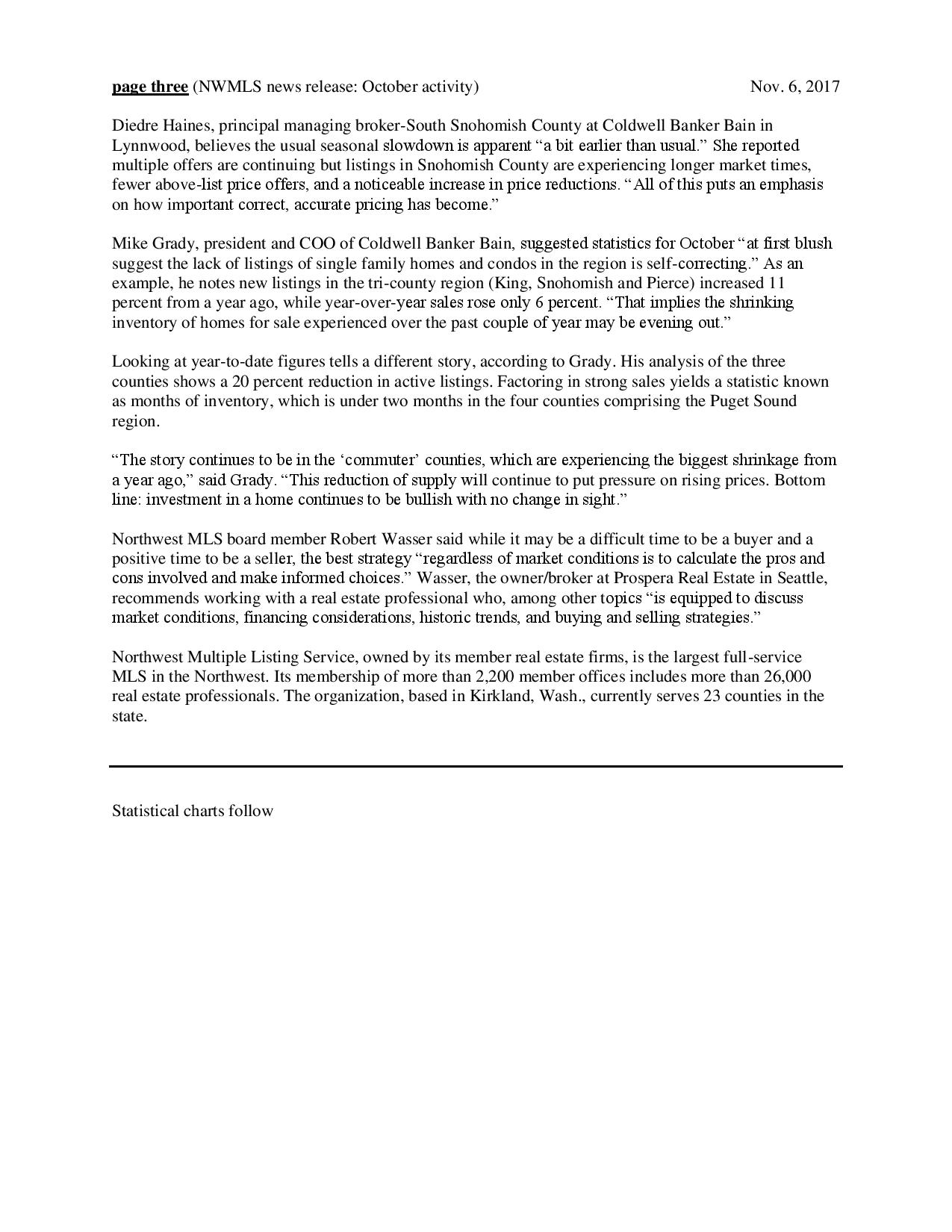 page three (NWMLS news release: October activity) Nov. 6, 2017

Diedre Haines, principal managing broker-South Snohomish County at Coldwell Banker Bain in Lynnwood, believes the usual seasonal slowdown is apparent “a bit earlier than usual.” She reported multiple offers are continuing but listings in Snohomish County are experiencing longer market times, fewer above-list price offers, and a noticeable increase in price reductions. “All of this puts an emphasis on how important correct, accurate pricing has become.”

Mike Grady, president and COO of Coldwell Banker Bain, suggested statistics for October “at first blush suggest the lack of listings of single family homes and condos in the region is self-correcting.” As an example, he notes new listings in the tri-county region (King, Snohomish and Pierce) increased 11 percent from a year ago, while year-over-year sales rose only 6 percent. “That implies the shrinking inventory of homes for sale experienced over the past couple of year may be evening out.”

Looking at year-to-date figures tells a different story, according to Grady. His analysis of the three counties shows a 20 percent reduction in active listings. Factoring in strong sales yields a statistic known as months of inventory, which is under two months in the four counties comprising the Puget Sound region.

“The story continues to be in the ‘commuter’ counties, which are experiencing the biggest shrinkage from a year ago,” said Grady. “This reduction of supply will continue to put pressure on rising prices. Bottom line: investment in a home continues to be bullish with no change in sight.”

Northwest MLS board member Robert Wasser said while it may be a difficult time to be a buyer and a positive time to be a seller, the best strategy “regardless of market conditions is to calculate the pros and cons involved and make informed choices.” Wasser, the owner/broker at Prospera Real Estate in Seattle, recommends working with a real estate professional who, among other topics “is equipped to discuss market conditions, financing considerations, historic trends, and buying and selling strategies.”

Northwest Multiple Listing Service, owned by its member real estate firms, is the largest full-service MLS in the Northwest. Its membership of more than 2,200 member offices includes more than 26,000 real estate professionals. The organization, based in Kirkland, Wash., currently serves 23 counties in the state.

Statistical charts follow